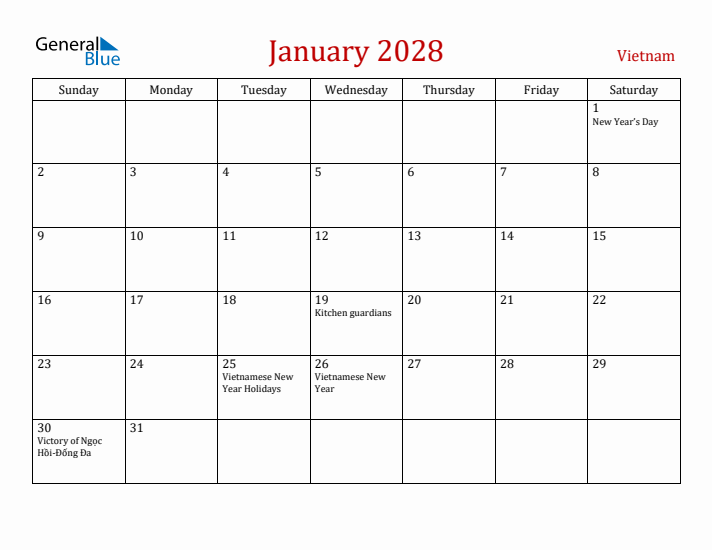 General Blue

January 2028

Vietnam

| Sunday | Monday | Tuesday | Wednesday | Thursday | Friday | Saturday |
|---|---|---|---|---|---|---|
| | | | | | | 1 New Year's Day |
| 2 | 3 | 4 | 5 | 6 | 7 | 8 |
| 9 | 10 | 11 | 12 | 13 | 14 | 15 |
| 16 | 17 | 18 | 19 Kitchen guardians | 20 | 21 | 22 |
| 23 | 24 | 25 Vietnamese New Year Holidays | 26 Vietnamese New Year | 27 | 28 | 29 |
| 30 Victory of Ngọc Hồi-Đống Đa | 31 | | | | | |